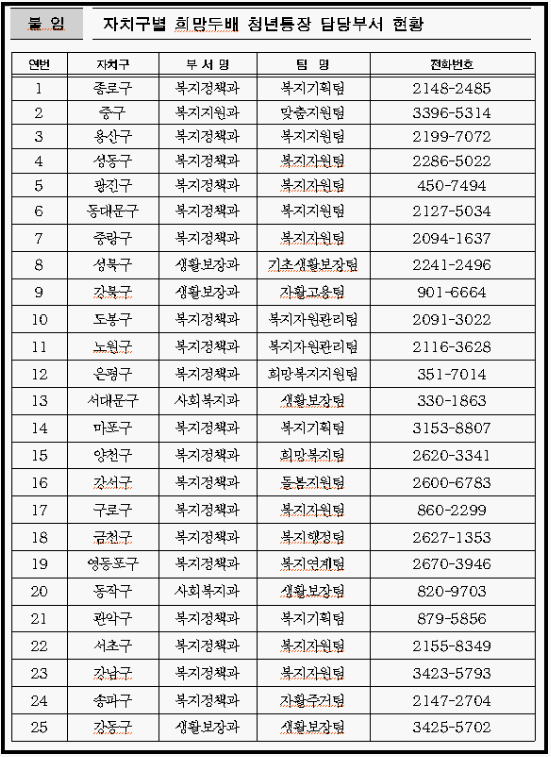 붙 임 자치구별 희망두배 청년통장 담당부서 현황

| 연번 | 자치구 | 부 서 명 | 팀 명 | 전화번호 |
|---|---|---|---|---|
| 1 | 종로구 | 복지정책과 | 복지기획팀 | 2148-2485 |
| 2 | 중구 | 복지지원과 | 맞춤지원팀 | 3396-5314 |
| 3 | 용산구 | 복지정책과 | 복지지원팀 | 2199-7072 |
| 4 | 성동구 | 복지정책과 | 복지자원팀 | 2286-5022 |
| 5 | 광진구 | 복지정책과 | 복지자원팀 | 450-7494 |
| 6 | 동대문구 | 복지정책과 | 복지지원팀 | 2127-5034 |
| 7 | 중랑구 | 복지정책과 | 복지자원팀 | 2094-1637 |
| 8 | 성북구 | 생활보장과 | 기초생활보장팀 | 2241-2496 |
| 9 | 강북구 | 생활보장과 | 자활고용팀 | 901-6664 |
| 10 | 도봉구 | 복지정책과 | 복지자원관리팀 | 2091-3022 |
| 11 | 노원구 | 복지정책과 | 복지자원관리팀 | 2116-3628 |
| 12 | 은평구 | 복지정책과 | 희망복지지원팀 | 351-7014 |
| 13 | 서대문구 | 사회복지과 | 생활보장팀 | 330-1863 |
| 14 | 마포구 | 복지정책과 | 복지기획팀 | 3153-8807 |
| 15 | 양천구 | 복지정책과 | 희망복지팀 | 2620-3341 |
| 16 | 강서구 | 복지정책과 | 돌봄지원팀 | 2600-6783 |
| 17 | 구로구 | 복지정책과 | 복지자원팀 | 860-2299 |
| 18 | 금천구 | 복지정책과 | 복지행정팀 | 2627-1353 |
| 19 | 영등포구 | 복지정책과 | 복지연계팀 | 2670-3946 |
| 20 | 동작구 | 사회복지과 | 생활보장팀 | 820-9703 |
| 21 | 관악구 | 복지정책과 | 복지기획팀 | 879-5856 |
| 22 | 서초구 | 복지정책과 | 복지자원팀 | 2155-8349 |
| 23 | 강남구 | 복지정책과 | 복지자원팀 | 3423-5793 |
| 24 | 송파구 | 복지정책과 | 자활주거팀 | 2147-2704 |
| 25 | 강동구 | 생활보장과 | 생활보장팀 | 3425-5702 |